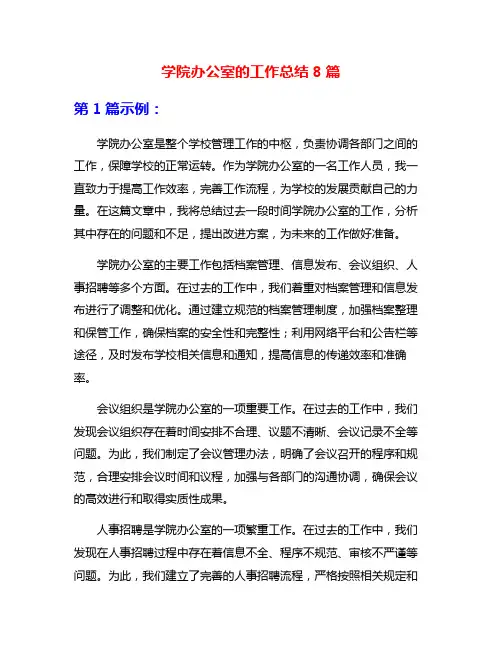 学院办公室的工作总结 8 篇

第 1 篇示例：

学院办公室是整个学校管理工作的中枢，负责协调各部门之间的工作，保障学校的正常运转。作为学院办公室的一名工作人员，我一直致力于提高工作效率，完善工作流程，为学校的发展贡献自己的力量。在这篇文章中，我将总结过去一段时间学院办公室的工作，分析其中存在的问题和不足，提出改进方案，为未来的工作做好准备。

学院办公室的主要工作包括档案管理、信息发布、会议组织、人事招聘等多个方面。在过去的工作中，我们着重对档案管理和信息发布进行了调整和优化。通过建立规范的档案管理制度，加强档案整理和保管工作，确保档案的安全性和完整性；利用网络平台和公告栏等途径，及时发布学校相关信息和通知，提高信息的传递效率和准确率。

会议组织是学院办公室的一项重要工作。在过去的工作中，我们发现会议组织存在着时间安排不合理、议题不清晰、会议记录不全等问题。为此，我们制定了会议管理办法，明确了会议召开的程序和规范，合理安排会议时间和议程，加强与各部门的沟通协调，确保会议的高效进行和取得实质性成果。

人事招聘是学院办公室的一项繁重工作。在过去的工作中，我们发现在人事招聘过程中存在着信息不全、程序不规范、审核不严谨等问题。为此，我们建立了完善的人事招聘流程，严格按照相关规定和